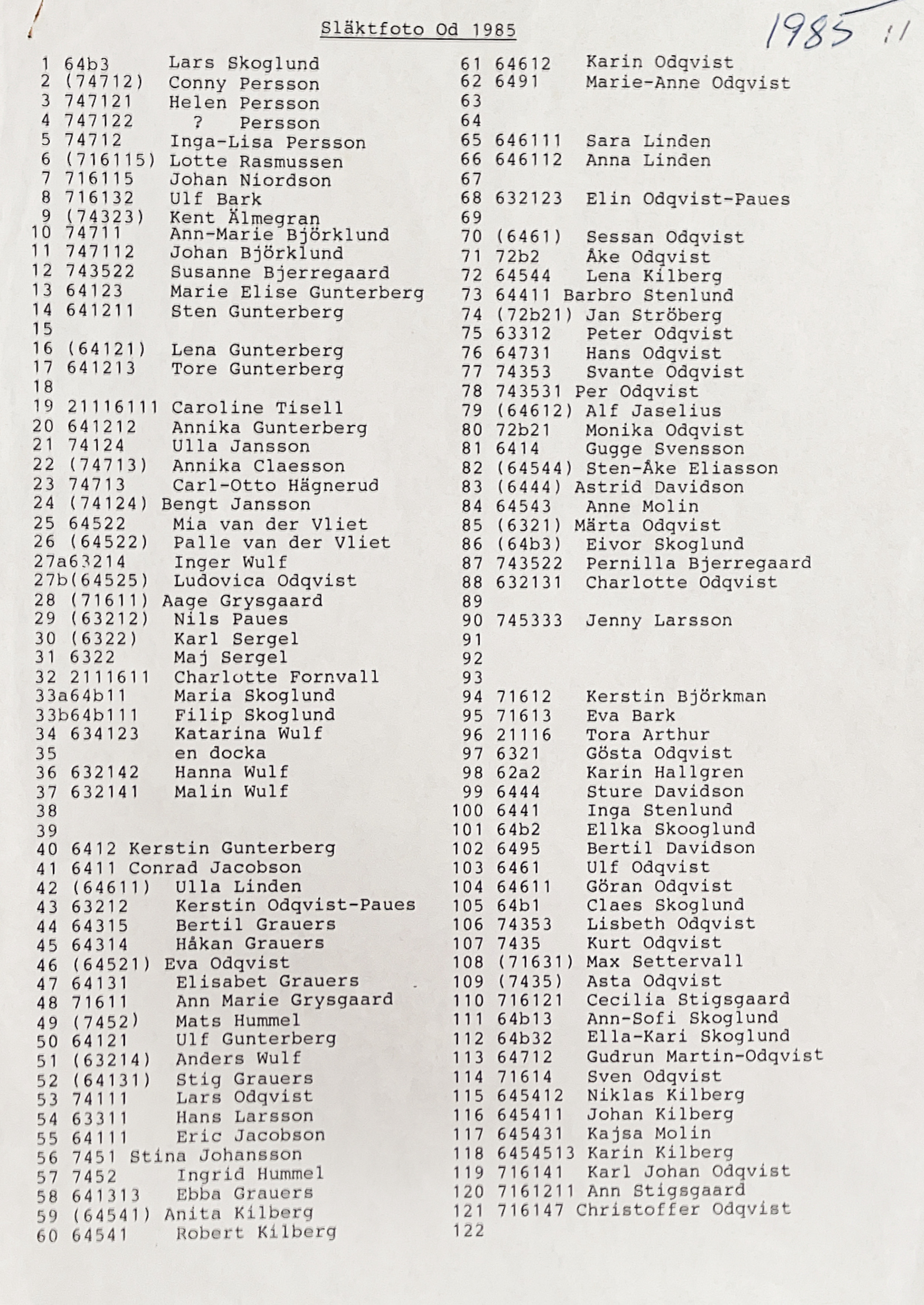 Släktfoto Od 1985

1985 11

1 64b3 Lars Skoglund
2 (74712) Conny Persson
3 747121 Helen Persson
4 747122 ? Persson
5 74712 Inga-Lisa Persson
6 (716115) Lotte Rasmussen
7 716115 Johan Niordson
8 716132 Ulf Bark
9 (74323) Kent Älmegran
10 74711 Ann-Marie Björklund
11 747112 Johan Björklund
12 743522 Susanne Bjerregaard
13 64123 Marie Elise Gunterberg
14 641211 Sten Gunterberg
15
16 (64121) Lena Gunterberg
17 641213 Tore Gunterberg
18
19 21116111 Caroline Tisell
20 641212 Annika Gunterberg
21 74124 Ulla Jansson
22 (74713) Annika Claesson
23 74713 Carl-Otto Hägnerud
24 (74124) Bengt Jansson
25 64522 Mia van der Vliet
26 (64522) Palle van der Vliet
27a63214 Inger Wulf
27b(64525) Ludovica Odqvist
28 (71611) Aage Grysgaard
29 (63212) Nils Paues
30 (6322) Karl Sergel
31 6322 Maj Sergel
32 2111611 Charlotte Fornvall
33a64b11 Maria Skoglund
33b64b111 Filip Skoglund
34 634123 Katarina Wulf
35 en docka
36 632142 Hanna Wulf
37 632141 Malin Wulf
38
39
40 6412 Kerstin Gunterberg
41 6411 Conrad Jacobson
42 (64611) Ulla Linden
43 63212 Kerstin Odqvist-Paues
44 64315 Bertil Grauers
45 64314 Håkan Grauers
46 (64521) Eva Odqvist
47 64131 Elisabet Grauers
48 71611 Ann Marie Grysgaard
49 (7452) Mats Hummel
50 64121 Ulf Gunterberg
51 (63214) Anders Wulf
52 (64131) Stig Grauers
53 74111 Lars Odqvist
54 63311 Hans Larsson
55 64111 Eric Jacobson
56 7451 Stina Johansson
57 7452 Ingrid Hummel
58 641313 Ebba Grauers
59 (64541) Anita Kilberg
60 64541 Robert Kilberg

61 64612 Karin Odqvist
62 6491 Marie-Anne Odqvist
63
64
65 646111 Sara Linden
66 646112 Anna Linden
67
68 632123 Elin Odqvist-Paues
69
70 (6461) Sessan Odqvist
71 72b2 Åke Odqvist
72 64544 Lena Kilberg
73 64411 Barbro Stenlund
74 (72b21) Jan Ströberg
75 63312 Peter Odqvist
76 64731 Hans Odqvist
77 74353 Svante Odqvist
78 743531 Per Odqvist
79 (64612) Alf Jaselius
80 72b21 Monika Odqvist
81 6414 Gugge Svensson
82 (64544) Sten-Åke Eliasson
83 (6444) Astrid Davidson
84 64543 Anne Molin
85 (6321) Märta Odqvist
86 (64b3) Eivor Skoglund
87 743522 Pernilla Bjerregaard
88 632131 Charlotte Odqvist
89
90 745333 Jenny Larsson
91
92
93
94 71612 Kerstin Björkman
95 71613 Eva Bark
96 21116 Tora Arthur
97 6321 Gösta Odqvist
98 62a2 Karin Hallgren
99 6444 Sture Davidson
100 6441 Inga Stenlund
101 64b2 Ellka Skooglund
102 6495 Bertil Davidson
103 6461 Ulf Odqvist
104 64611 Göran Odqvist
105 64b1 Claes Skoglund
106 74353 Lisbeth Odqvist
107 7435 Kurt Odqvist
108 (71631) Max Settervall
109 (7435) Asta Odqvist
110 716121 Cecilia Stigsgaard
111 64b13 Ann-Sofi Skoglund
112 64b32 Ella-Kari Skoglund
113 64712 Gudrun Martin-Odqvist
114 71614 Sven Odqvist
115 645412 Niklas Kilberg
116 645411 Johan Kilberg
117 645431 Kajsa Molin
118 6454513 Karin Kilberg
119 716141 Karl Johan Odqvist
120 7161211 Ann Stigsgaard
121 716147 Christoffer Odqvist
122